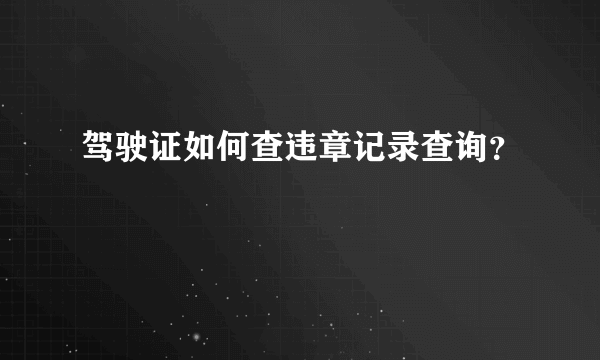 驾驶证如何查违章记录查询?